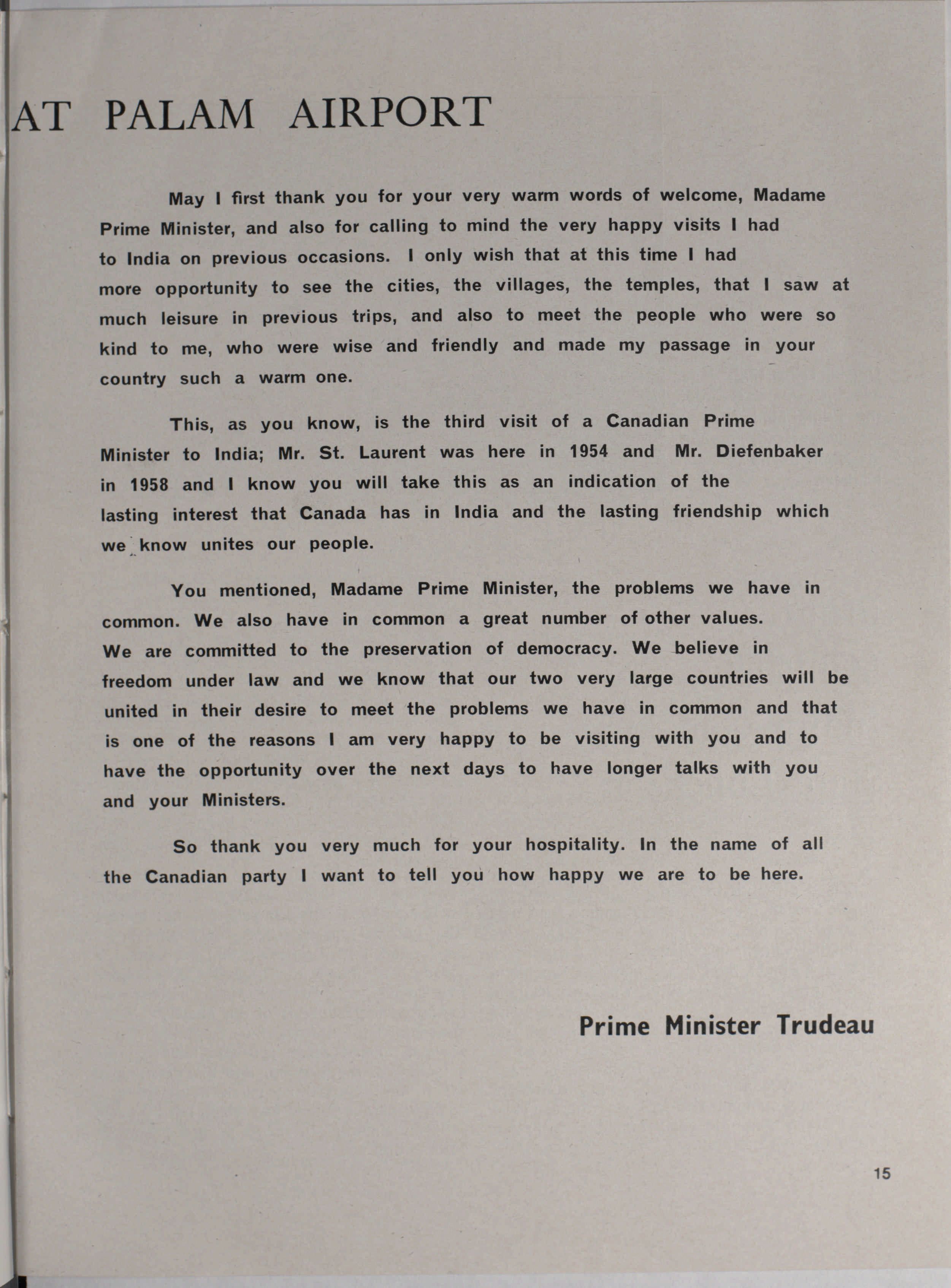 AT PALAM AIRPORT

May I first thank you for your very warm words of welcome, Madame Prime Minister, and also for calling to mind the very happy visits I had to India on previous occasions. I only wish that at this time I had more opportunity to see the cities, the villages, the temples, that I saw at much leisure in previous trips, and also to meet the people who were so kind to me, who were wise and friendly and made my passage in your country such a warm one.

This, as you know, is the third visit of a Canadian Prime Minister to India; Mr. St. Laurent was here in 1954 and Mr. Diefenbaker in 1958 and I know you will take this as an indication of the lasting interest that Canada has in India and the lasting friendship which we know unites our people.

You mentioned, Madame Prime Minister, the problems we have in common. We also have in common a great number of other values. We are committed to the preservation of democracy. We believe in freedom under law and we know that our two very large countries will be united in their desire to meet the problems we have in common and that is one of the reasons I am very happy to be visiting with you and to have the opportunity over the next days to have longer talks with you and your Ministers.

So thank you very much for your hospitality. In the name of all the Canadian party I want to tell you how happy we are to be here.

Prime Minister Trudeau

15